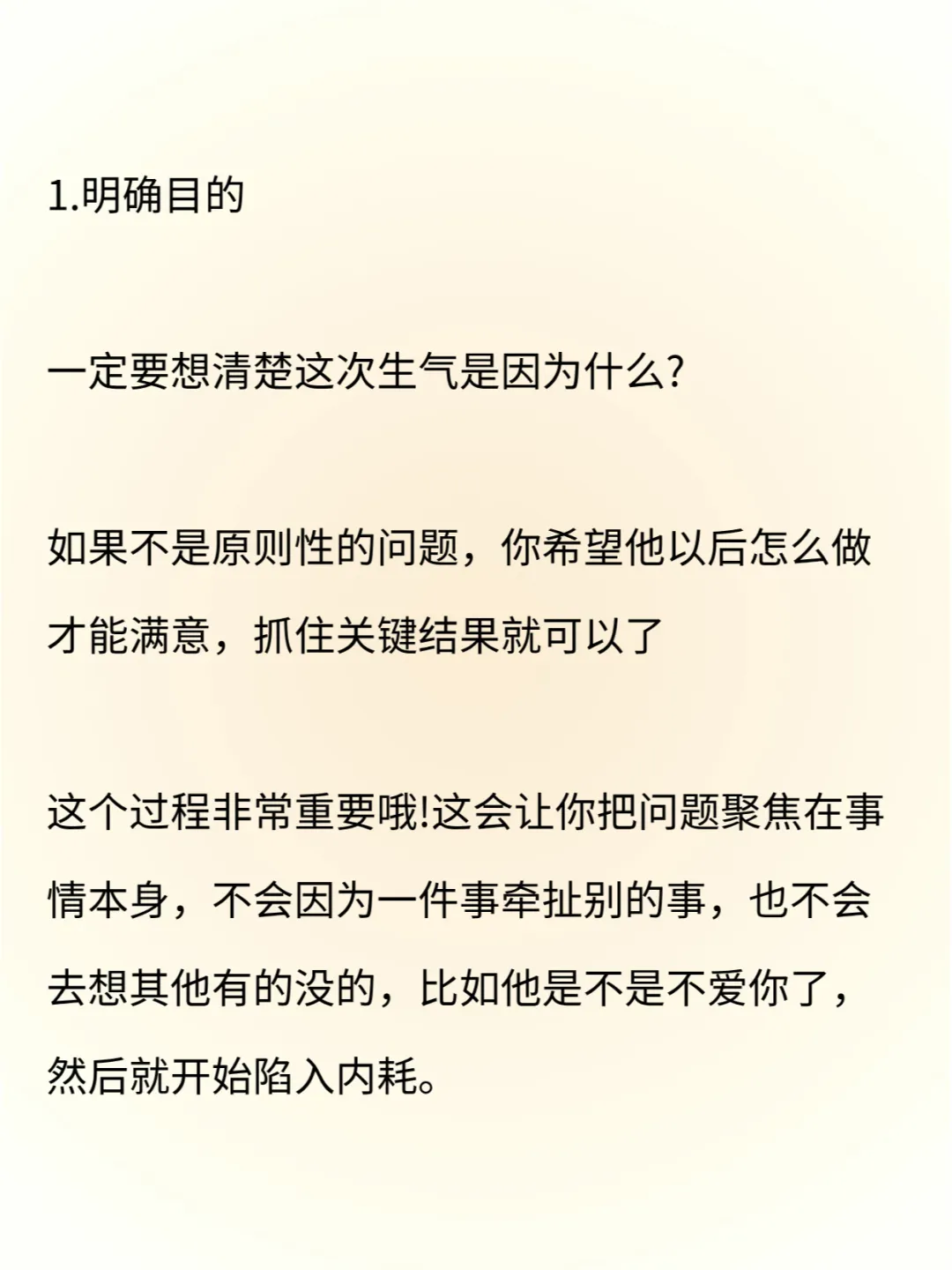 1.明确目的

一定要想清楚这次生气是因为什么?

如果不是原则性的问题，你希望他以后怎么做才能满意，抓住关键结果就可以了

这个过程非常重要哦!这会让你把问题聚焦在事情本身，不会因为一件事牵扯别的事，也不会去想其他有的没的，比如他是不是不爱你了，然后就开始陷入内耗。